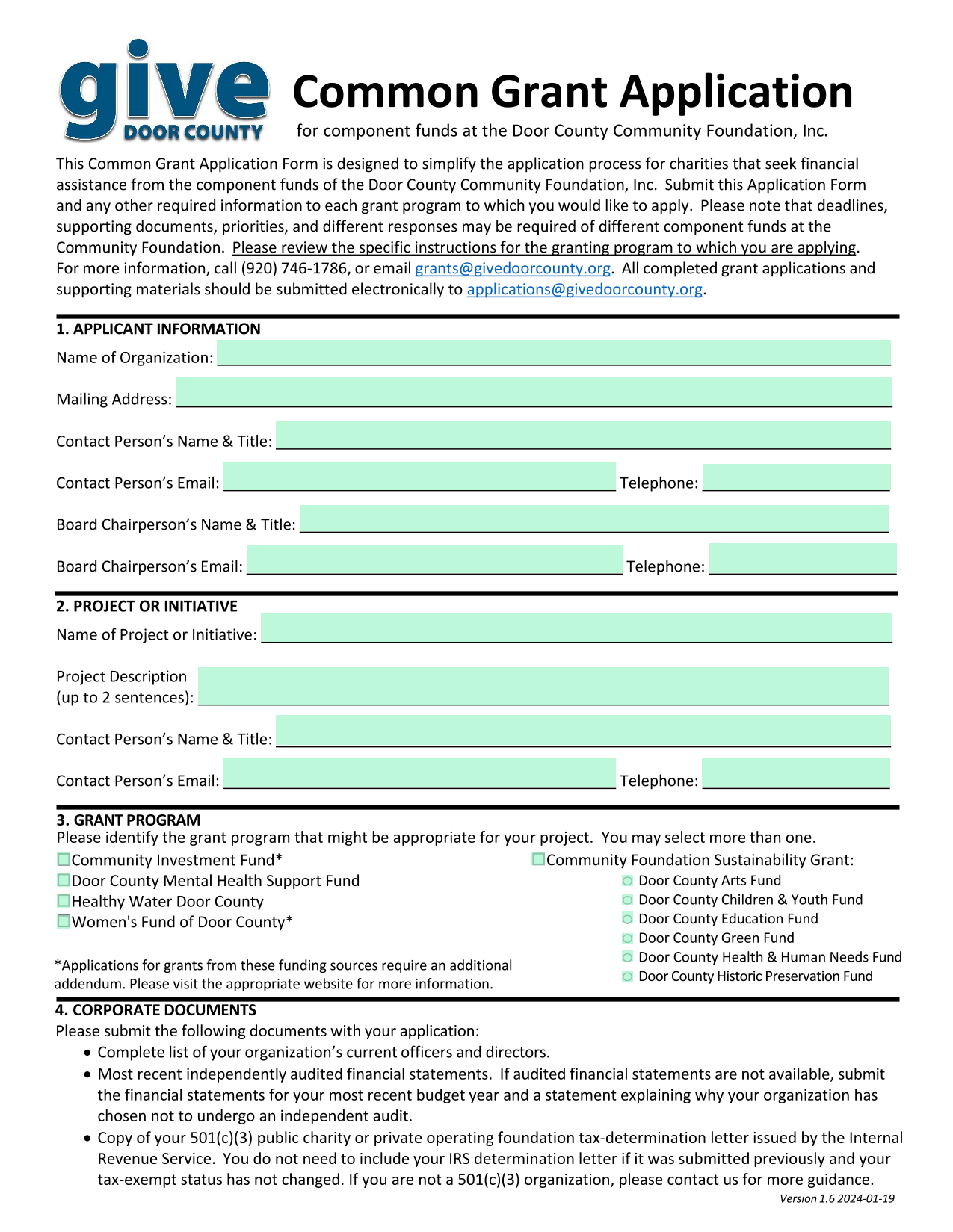 give DOOR COUNTY

Common Grant Application

for component funds at the Door County Community Foundation, Inc.

This Common Grant Application Form is designed to simplify the application process for charities that seek financial assistance from the component funds of the Door County Community Foundation, Inc. Submit this Application Form and any other required information to each grant program to which you would like to apply. Please note that deadlines, supporting documents, priorities, and different responses may be required of different component funds at the Community Foundation. Please review the specific instructions for the granting program to which you are applying. For more information, call (920) 746-1786, or email grants@givedoorcounty.org. All completed grant applications and supporting materials should be submitted electronically to applications@givedoorcounty.org.

1. APPLICANT INFORMATION

Name of Organization:

Mailing Address:

Contact Person's Name & Title:

Contact Person's Email: Telephone:

Board Chairperson's Name & Title:

Board Chairperson's Email: Telephone:

2. PROJECT OR INITIATIVE

Name of Project or Initiative:

Project Description (up to 2 sentences):

Contact Person's Name & Title:

Contact Person's Email: Telephone:

3. GRANT PROGRAM

Please identify the grant program that might be appropriate for your project. You may select more than one.

Community Investment Fund*
Door County Mental Health Support Fund
Healthy Water Door County
Women's Fund of Door County*

*Applications for grants from these funding sources require an additional addendum. Please visit the appropriate website for more information.

Community Foundation Sustainability Grant:
Door County Arts Fund
Door County Children & Youth Fund
Door County Education Fund
Door County Green Fund
Door County Health & Human Needs Fund
Door County Historic Preservation Fund

4. CORPORATE DOCUMENTS

Please submit the following documents with your application:

• Complete list of your organization's current officers and directors.
• Most recent independently audited financial statements. If audited financial statements are not available, submit the financial statements for your most recent budget year and a statement explaining why your organization has chosen not to undergo an independent audit.
• Copy of your 501(c)(3) public charity or private operating foundation tax-determination letter issued by the Internal Revenue Service. You do not need to include your IRS determination letter if it was submitted previously and your tax-exempt status has not changed. If you are not a 501(c)(3) organization, please contact us for more guidance.

Version 1.6 2024-01-19